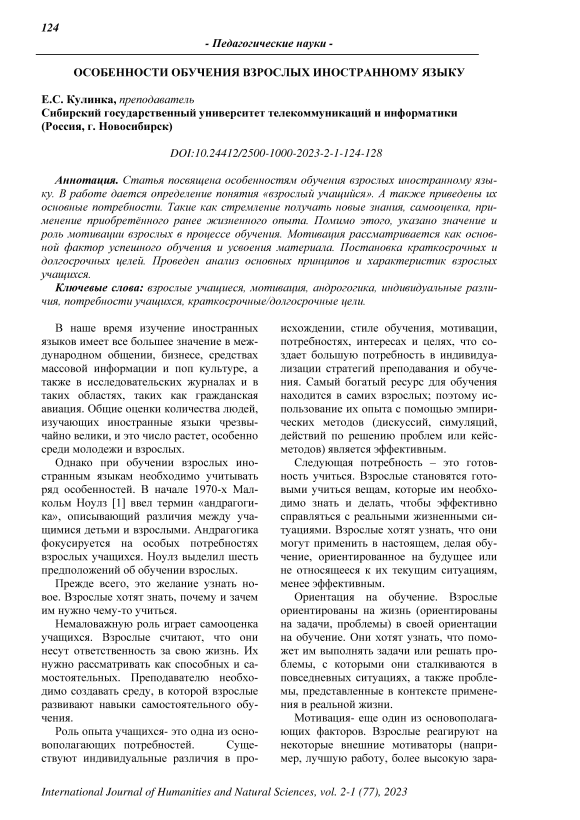 124

- Педагогические науки -

ОСОБЕННОСТИ ОБУЧЕНИЯ ВЗРОСЛЫХ ИНОСТРАННОМУ ЯЗЫКУ

Е.С. Кулинка, преподаватель
Сибирский государственный университет телекоммуникаций и информатики (Россия, г. Новосибирск)

DOI:10.24412/2500-1000-2023-2-1-124-128

Аннотация. Статья посвящена особенностям обучения взрослых иностранному языку. В работе дается определение понятия «взрослый учащийся». А также приведены их основные потребности. Такие как стремление получать новые знания, самооценка, применение приобретённого ранее жизненного опыта. Помимо этого, указано значение и роль мотивации взрослых в процессе обучения. Мотивация рассматривается как основной фактор успешного обучения и усвоения материала. Постановка краткосрочных и долгосрочных целей. Проведен анализ основных принципов и характеристик взрослых учащихся.

Ключевые слова: взрослые учащиеся, мотивация, андрогогика, индивидуальные различия, потребности учащихся, краткосрочные/долгосрочные цели.

В наше время изучение иностранных языков имеет все большее значение в международном общении, бизнесе, средствах массовой информации и поп культуре, а также в исследовательских журналах и в таких областях, таких как гражданская авиация. Общие оценки количества людей, изучающих иностранные языки чрезвычайно велики, и это число растет, особенно среди молодежи и взрослых.

Однако при обучении взрослых иностранным языкам необходимо учитывать ряд особенностей. В начале 1970-х Малкольм Ноулз [1] ввел термин «андрагогика», описывающий различия между учащимися детьми и взрослыми. Андрагогика фокусируется на особых потребностях взрослых учащихся. Ноулз выделил шесть предположений об обучении взрослых.

Прежде всего, это желание узнать новое. Взрослые хотят знать, почему и зачем им нужно чему-то учиться.

Немаловажную роль играет самооценка учащихся. Взрослые считают, что они несут ответственность за свою жизнь. Их нужно рассматривать как способных и самостоятельных. Преподавателю необходимо создавать среду, в которой взрослые развивают навыки самостоятельного обучения.

Роль опыта учащихся- это одна из основополагающих потребностей. Существуют индивидуальные различия в происхождении, стиле обучения, мотивации, потребностях, интересах и целях, что создает большую потребность в индивидуализации стратегий преподавания и обучения. Самый богатый ресурс для обучения находится в самих взрослых; поэтому использование их опыта с помощью эмпирических методов (дискуссий, симуляций, действий по решению проблем или кейс-методов) является эффективным.

Следующая потребность – это готовность учиться. Взрослые становятся готовыми учиться вещам, которые им необходимо знать и делать, чтобы эффективно справляться с реальными жизненными ситуациями. Взрослые хотят узнать, что они могут применить в настоящем, делая обучение, ориентированное на будущее или не относящееся к их текущим ситуациям, менее эффективным.

Ориентация на обучение. Взрослые ориентированы на жизнь (ориентированы на задачи, проблемы) в своей ориентации на обучение. Они хотят узнать, что поможет им выполнять задачи или решать проблемы, с которыми они сталкиваются в повседневных ситуациях, а также проблемы, представленные в контексте применения в реальной жизни.

Мотивация- еще один из основополагающих факторов. Взрослые реагируют на некоторые внешние мотиваторы (например, лучшую работу, более высокую зара-

International Journal of Humanities and Natural Sciences, vol. 2-1 (77), 2023